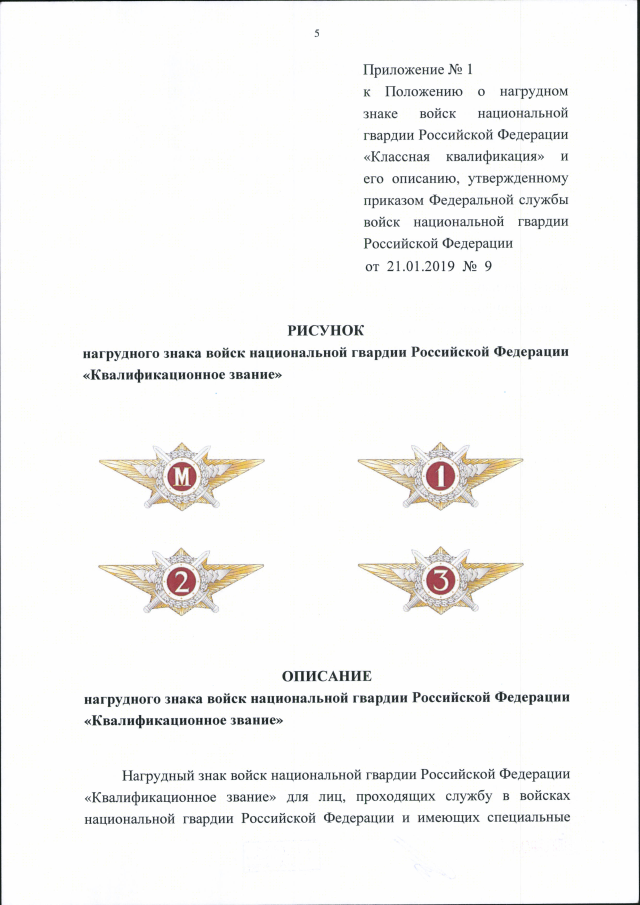 5

Приложение № 1
к Положению о нагрудном знаке войск национальной гвардии Российской Федерации «Классная квалификация» и его описанию, утвержденному приказом Федеральной службы войск национальной гвардии Российской Федерации
от 21.01.2019 № 9

РИСУНОК
нагрудного знака войск национальной гвардии Российской Федерации «Квалификационное звание»

М

1

2

3

ОПИСАНИЕ
нагрудного знака войск национальной гвардии Российской Федерации «Квалификационное звание»

Нагрудный знак войск национальной гвардии Российской Федерации «Квалификационное звание» для лиц, проходящих службу в войсках национальной гвардии Российской Федерации и имеющих специальные